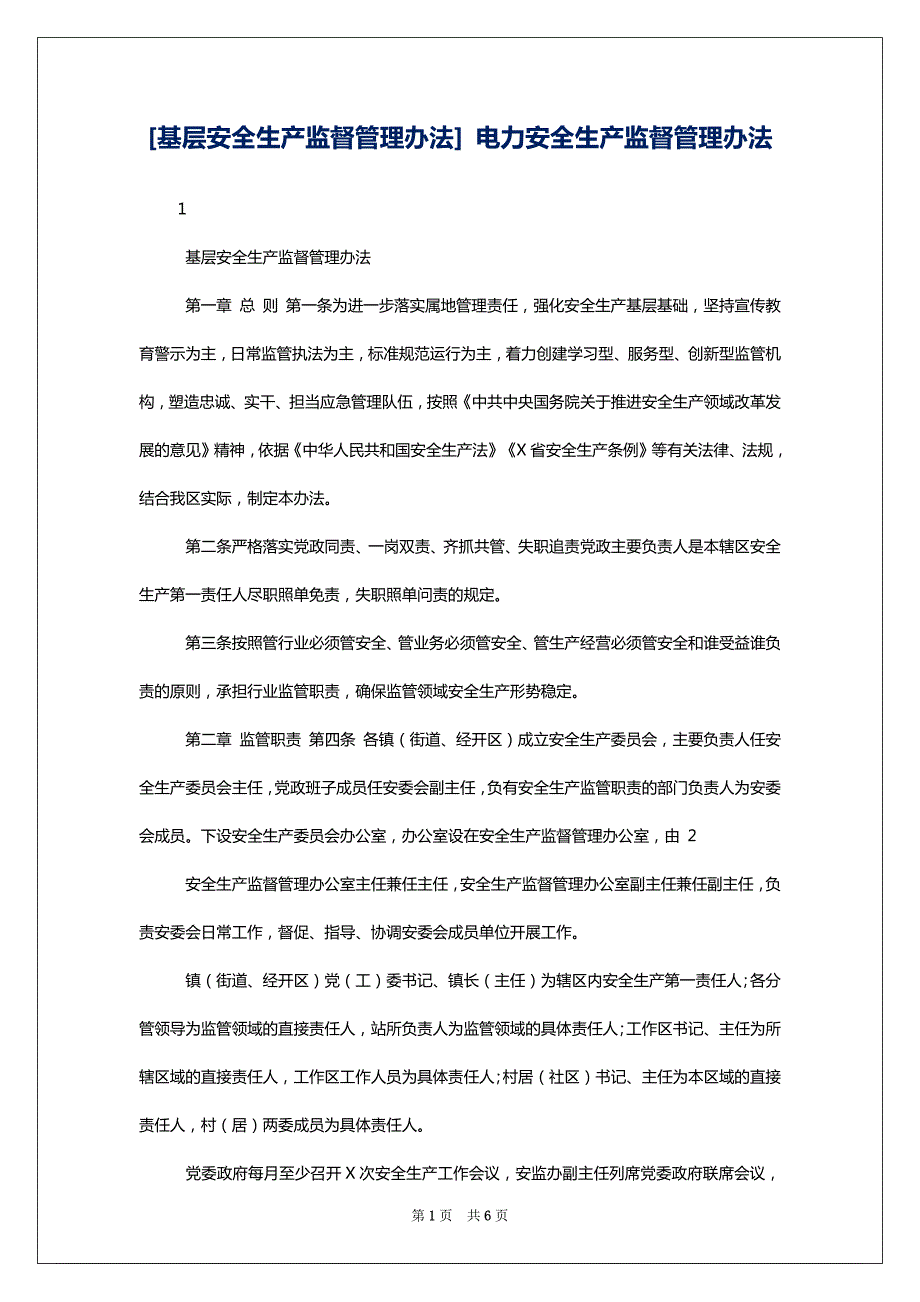 [基层安全生产监督管理办法] 电力安全生产监督管理办法

1

基层安全生产监督管理办法

第一章 总 则 第一条为进一步落实属地管理责任，强化安全生产基层基础，坚持宣传教育警示为主，日常监管执法为主，标准规范运行为主，着力创建学习型、服务型、创新型监管机构，塑造忠诚、实干、担当应急管理队伍，按照《中共中央国务院关于推进安全生产领域改革发展的意见》精神，依据《中华人民共和国安全生产法》《X 省安全生产条例》等有关法律、法规，结合我区实际，制定本办法。

第二条严格落实党政同责、一岗双责、齐抓共管、失职追责党政主要负责人是本辖区安全生产第一责任人尽职照单免责，失职照单问责的规定。

第三条按照管行业必须管安全、管业务必须管安全、管生产经营必须管安全和谁受益谁负责的原则，承担行业监管职责，确保监管领域安全生产形势稳定。

第二章 监管职责 第四条 各镇（街道、经开区）成立安全生产委员会，主要负责人任安全生产委员会主任，党政班子成员任安委会副主任，负有安全生产监管职责的部门负责人为安委会成员。下设安全生产委员会办公室，办公室设在安全生产监督管理办公室，由 2

安全生产监督管理办公室主任兼任主任，安全生产监督管理办公室副主任兼任副主任，负责安委会日常工作，督促、指导、协调安委会成员单位开展工作。

镇（街道、经开区）党（工）委书记、镇长（主任）为辖区内安全生产第一责任人;各分管领导为监管领域的直接责任人，站所负责人为监管领域的具体责任人;工作区书记、主任为所辖区域的直接责任人，工作区工作人员为具体责任人;村居（社区）书记、主任为本区域的直接责任人，村（居）两委成员为具体责任人。

党委政府每月至少召开 X 次安全生产工作会议，安监办副主任列席党委政府联席会议，

第 1 页 共 6 页